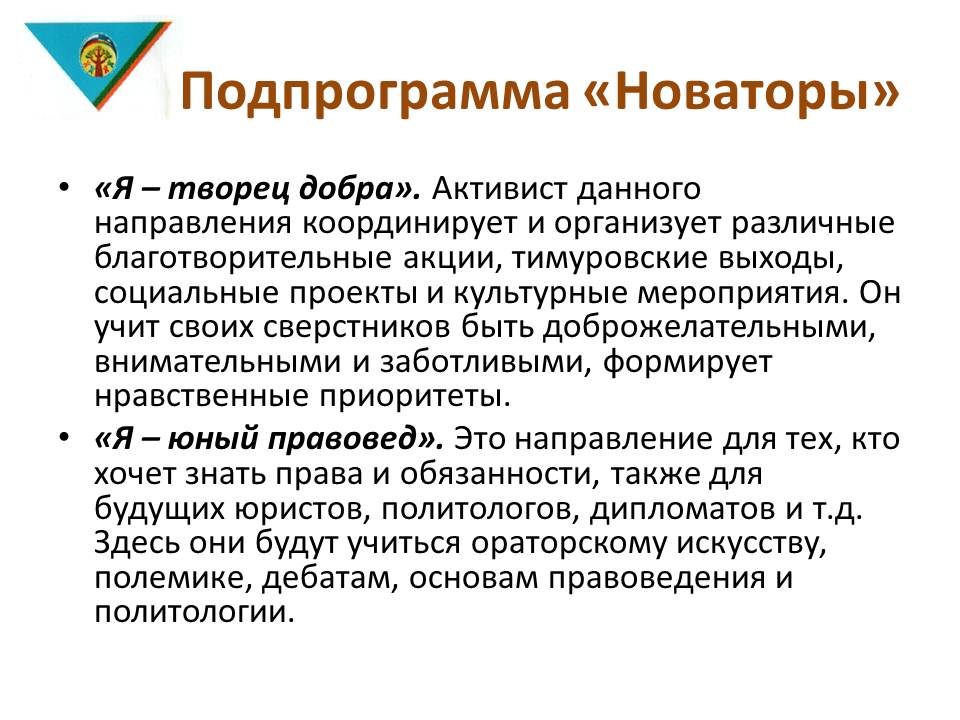 Подпрограмма «Новаторы»

• «Я – творец добра». Активист данного направления координирует и организует различные благотворительные акции, тимуровские выходы, социальные проекты и культурные мероприятия. Он учит своих сверстников быть доброжелательными, внимательными и заботливыми, формирует нравственные приоритеты.

• «Я – юный правовед». Это направление для тех, кто хочет знать права и обязанности, также для будущих юристов, политологов, дипломатов и т.д. Здесь они будут учиться ораторскому искусству, полемике, дебатам, основам правоведения и политологии.